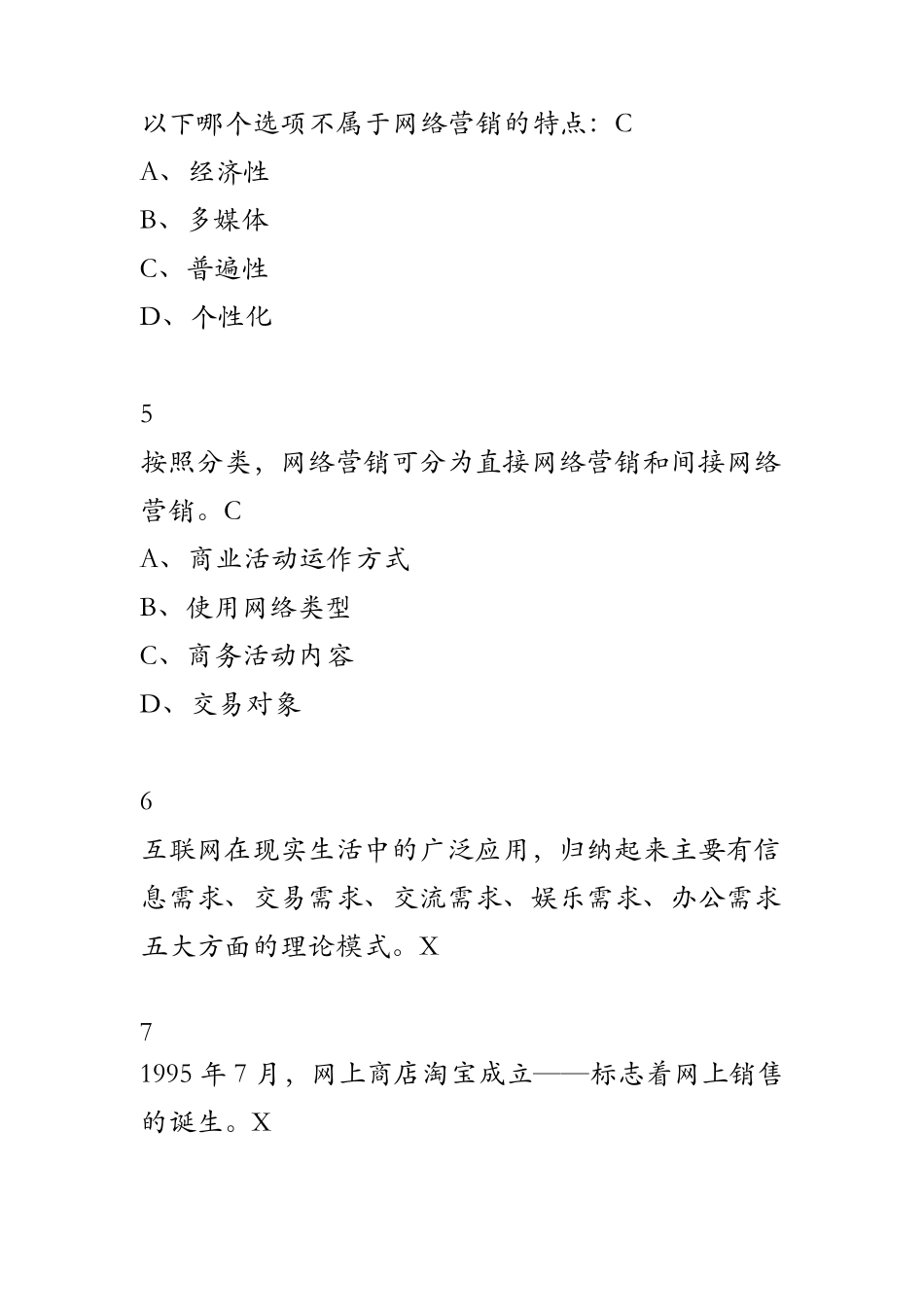 以下哪个选项不属于网络营销的特点：C

A、经济性

B、多媒体

C、普遍性

D、个性化

5

按照分类，网络营销可分为直接网络营销和间接网络营销。C

A、商业活动运作方式

B、使用网络类型

C、商务活动内容

D、交易对象

6

互联网在现实生活中的广泛应用，归纳起来主要有信息需求、交易需求、交流需求、娱乐需求、办公需求五大方面的理论模式。X

7

1995 年 7 月，网上商店淘宝成立——标志着网上销售的诞生。X